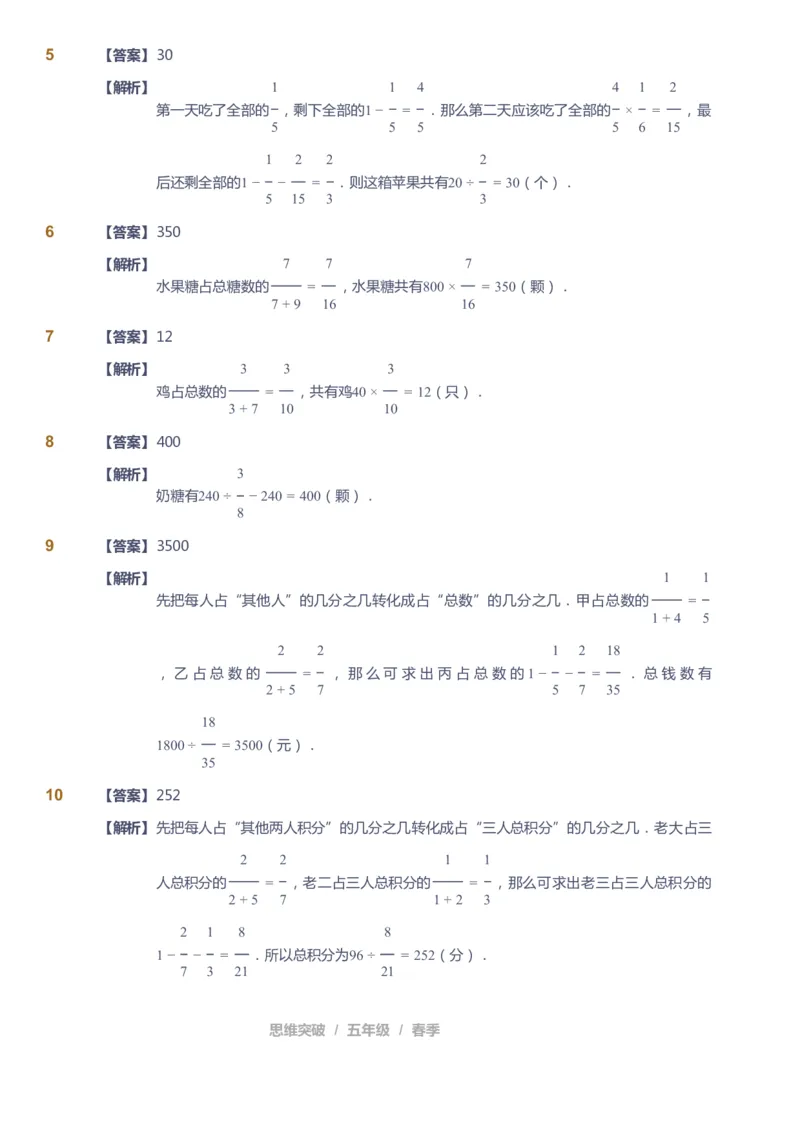 5 【答案】30

【解析】第一天吃了全部的$\frac{1}{5}$，剩下全部的$1-\frac{1}{5}=\frac{4}{5}$．那么第二天应该吃了全部的$\frac{4}{5}\times\frac{1}{6}=\frac{2}{15}$，最后还剩全部的$1-\frac{1}{5}-\frac{2}{15}=\frac{2}{3}$．则这箱苹果共有$20\div\frac{2}{3}=30$（个）．

6 【答案】350

【解析】水果糖占总糖数的$\frac{7}{7+9}=\frac{7}{16}$，水果糖共有$800\times\frac{7}{16}=350$（颗）．

7 【答案】12

【解析】鸡占总数的$\frac{3}{3+7}=\frac{3}{10}$，共有鸡$40\times\frac{3}{10}=12$（只）．

8 【答案】400

【解析】奶糖有$240\div\frac{3}{8}-240=400$（颗）．

9 【答案】3500

【解析】先把每人占“其他人”的几分之几转化成占“总数”的几分之几．甲占总数的$\frac{1}{1+4}=\frac{1}{5}$，乙占总数的$\frac{2}{2+5}=\frac{2}{7}$，那么可求出丙占总数的$1-\frac{1}{5}-\frac{2}{7}=\frac{18}{35}$．总钱数有$1800\div\frac{18}{35}=3500$（元）．

10 【答案】252

【解析】先把每人占“其他两人积分”的几分之几转化成占“三人总积分”的几分之几．老大占三人总积分的$\frac{2}{2+5}=\frac{2}{7}$，老二占三人总积分的$\frac{1}{1+2}=\frac{1}{3}$，那么可求出老三占三人总积分的$1-\frac{2}{7}-\frac{1}{3}=\frac{8}{21}$．所以总积分为$96\div\frac{8}{21}=252$（分）．

思维突破 / 五年级 / 春季